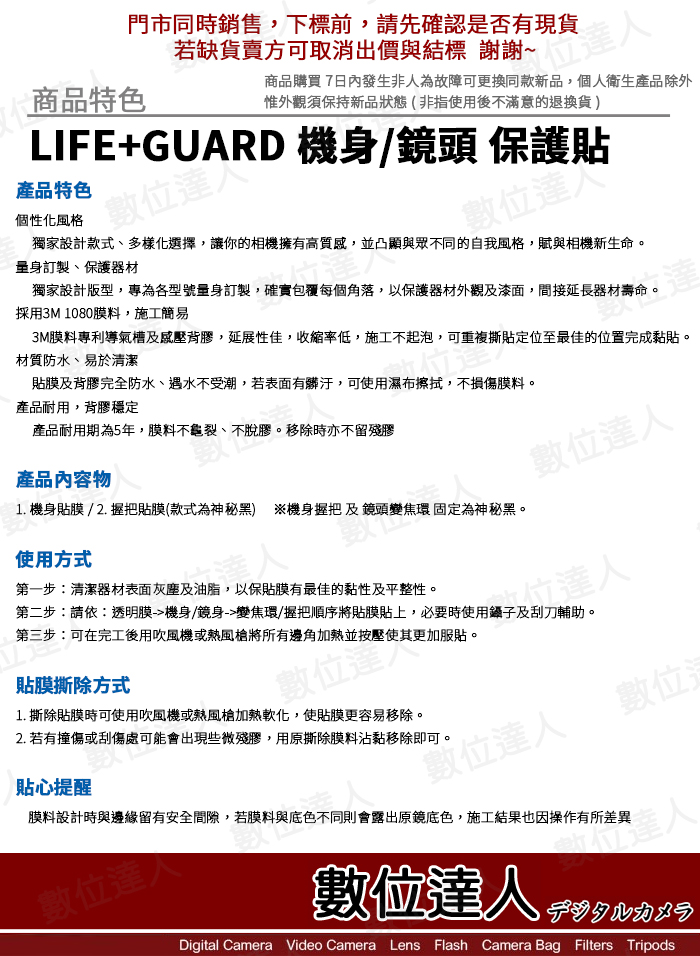 門市同時銷售，下標前，請先確認是否有現貨
若缺貨賣方可取消出價與結標 謝謝~

商品特色

商品購買 7日內發生非人為故障可更換同款新品，個人衛生產品除外
惟外觀須保持新品狀態 ( 非指使用後不滿意的退換貨 )

LIFE+GUARD 機身/鏡頭 保護貼

產品特色

個性化風格
獨家設計款式、多樣化選擇，讓你的相機擁有高質感，並凸顯與眾不同的自我風格，賦與相機新生命。
量身訂製、保護器材
獨家設計版型，專為各型號量身訂製，確實包覆每個角落，以保護器材外觀及漆面，間接延長器材壽命。
採用3M 1080膜料，施工簡易
3M膜料專利導氣槽及感壓背膠，延展性佳，收縮率低，施工不起泡，可重複撕貼定位至最佳的位置完成黏貼。
材質防水、易於清潔
貼膜及背膠完全防水、遇水不受潮，若表面有髒汙，可使用濕布擦拭，不損傷膜料。
產品耐用，背膠穩定
產品耐用期為5年，膜料不龜裂、不脫膠。移除時亦不留殘膠

產品內容物

1. 機身貼膜 / 2. 握把貼膜(款式為神秘黑) ※機身握把 及 鏡頭變焦環 固定為神秘黑。

使用方式

第一步：清潔器材表面灰塵及油脂，以保貼膜有最佳的黏性及平整性。
第二步：請依：透明膜->機身/鏡身->變焦環/握把順序將貼膜貼上，必要時使用鑷子及刮刀輔助。
第三步：可在完工後用吹風機或熱風槍將所有邊角加熱並按壓使其更加服貼。

貼膜撕除方式

1. 撕除貼膜時可使用吹風機或熱風槍加熱軟化，使貼膜更容易移除。
2. 若有撞傷或刮傷處可能會出現些微殘膠，用原撕除膜料沾黏移除即可。

貼心提醒

膜料設計時與邊緣留有安全間隙，若膜料與底色不同則會露出原鏡底色，施工結果也因操作有所差異

數位達人 デジタルカメラ

Digital Camera Video Camera Lens Flash Camera Bag Filters Tripods